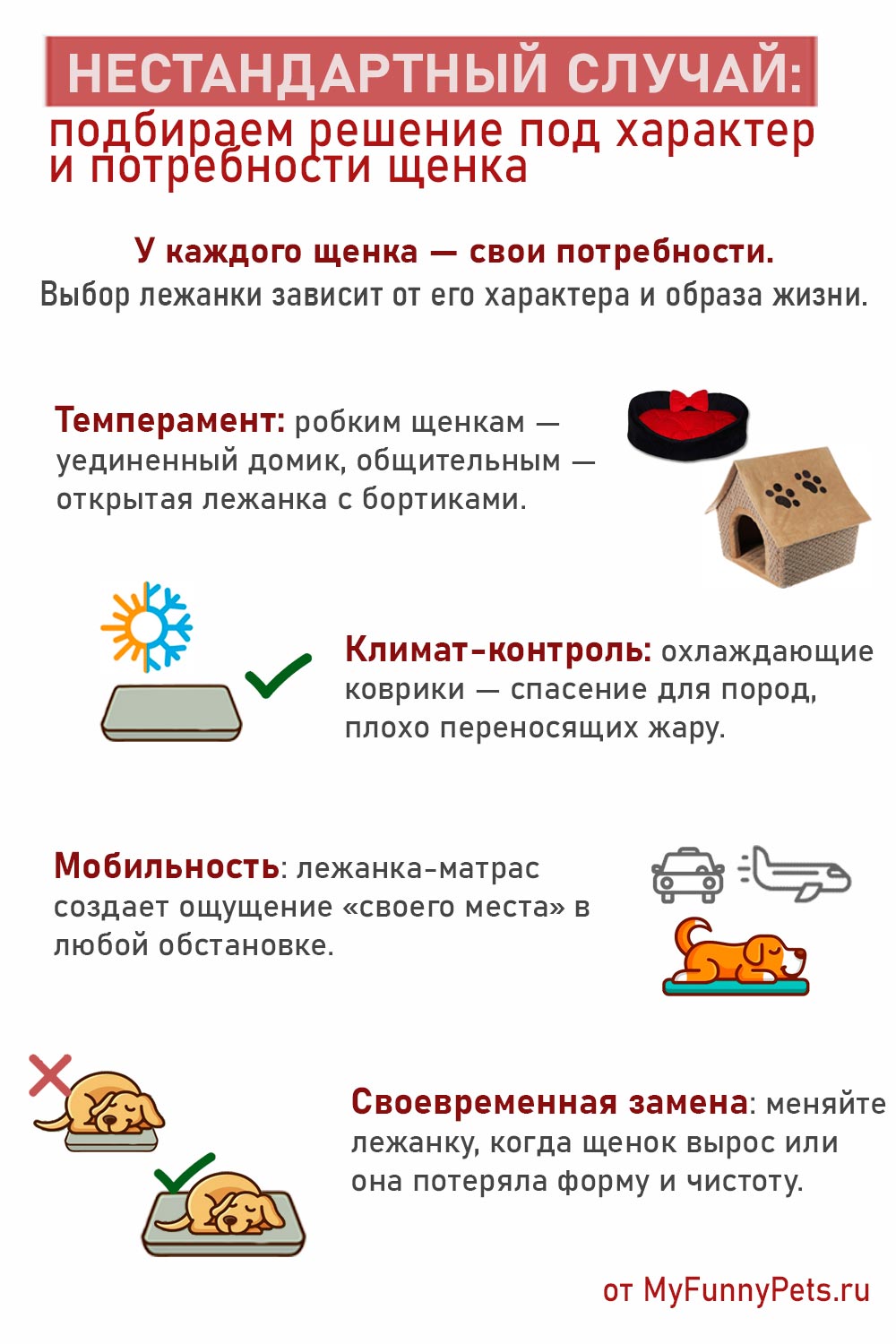 НЕСТАНДАРТНЫЙ СЛУЧАЙ:
подбираем решение под характер и потребности щенка

У каждого щенка — свои потребности.
Выбор лежанки зависит от его характера и образа жизни.

Темперамент: робким щенкам — уединенный домик, общительным — открытая лежанка с бортиками.

Климат-контроль: охлаждающие коврики — спасение для пород, плохо переносящих жару.

Мобильность: лежанка-матрас создает ощущение «своего места» в любой обстановке.

Своевременная замена: меняйте лежанку, когда щенок вырос или она потеряла форму и чистоту.

от MyFunnyPets.ru